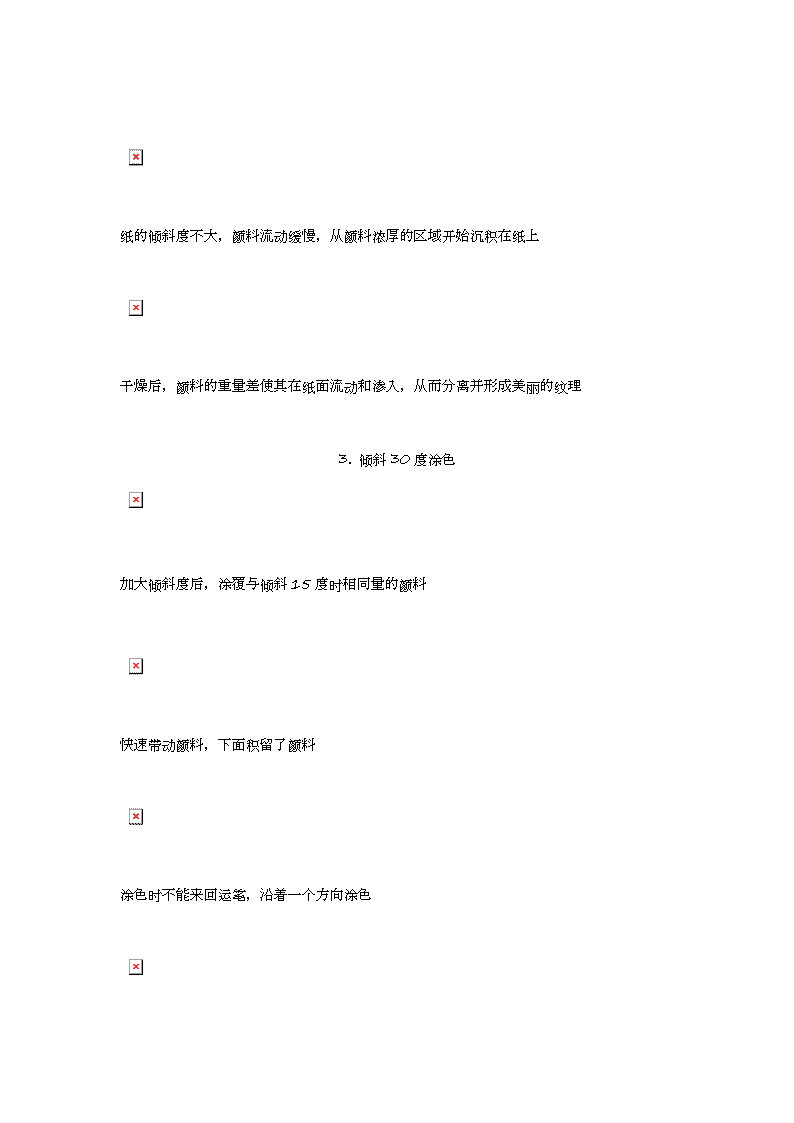 纸的倾斜度不大，颜料流动缓慢，从颜料浓厚的区域开始沉积在纸上

干燥后，颜料的重量差使其在纸面流动和渗入，从而分离并形成美丽的纹理

3. 倾斜 30 度涂色

加大倾斜度后，涂覆与倾斜 15 度时相同量的颜料

快速带动颜料，下面积留了颜料

涂色时不能来回运笔，沿着一个方向涂色